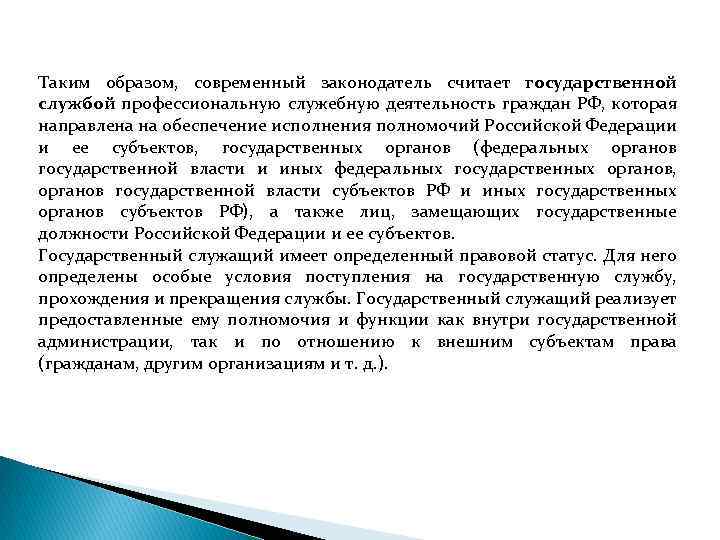 Таким образом, современный законодатель считает государственной службой профессиональную служебную деятельность граждан РФ, которая направлена на обеспечение исполнения полномочий Российской Федерации и ее субъектов, государственных органов (федеральных органов государственной власти и иных федеральных государственных органов, органов государственной власти субъектов РФ и иных государственных органов субъектов РФ), а также лиц, замещающих государственные должности Российской Федерации и ее субъектов.
Государственный служащий имеет определенный правовой статус. Для него определены особые условия поступления на государственную службу, прохождения и прекращения службы. Государственный служащий реализует предоставленные ему полномочия и функции как внутри государственной администрации, так и по отношению к внешним субъектам права (гражданам, другим организациям и т. д.).